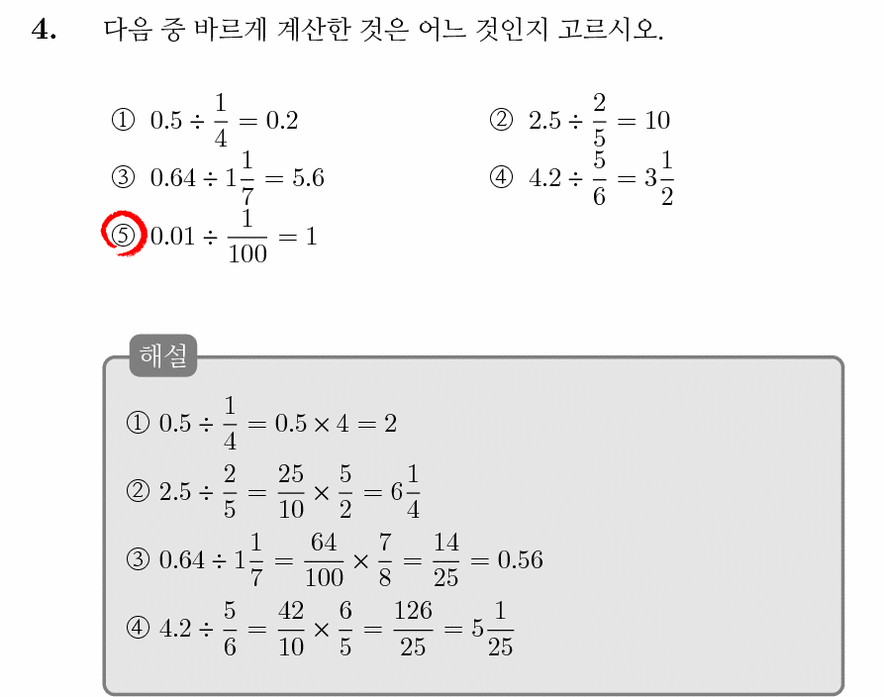 4. 다음 중 바르게 계산한 것은 어느 것인지 고르시오.

① $0.5 \div \frac{1}{4} = 0.2$
② $2.5 \div \frac{2}{5} = 10$
③ $0.64 \div 1\frac{1}{7} = 5.6$
④ $4.2 \div \frac{5}{6} = 3\frac{1}{2}$
⑤ $0.01 \div \frac{1}{100} = 1$

해설

① $0.5 \div \frac{1}{4} = 0.5 \times 4 = 2$
② $2.5 \div \frac{2}{5} = \frac{25}{10} \times \frac{5}{2} = 6\frac{1}{4}$
③ $0.64 \div 1\frac{1}{7} = \frac{64}{100} \times \frac{7}{8} = \frac{14}{25} = 0.56$
④ $4.2 \div \frac{5}{6} = \frac{42}{10} \times \frac{6}{5} = \frac{126}{25} = 5\frac{1}{25}$